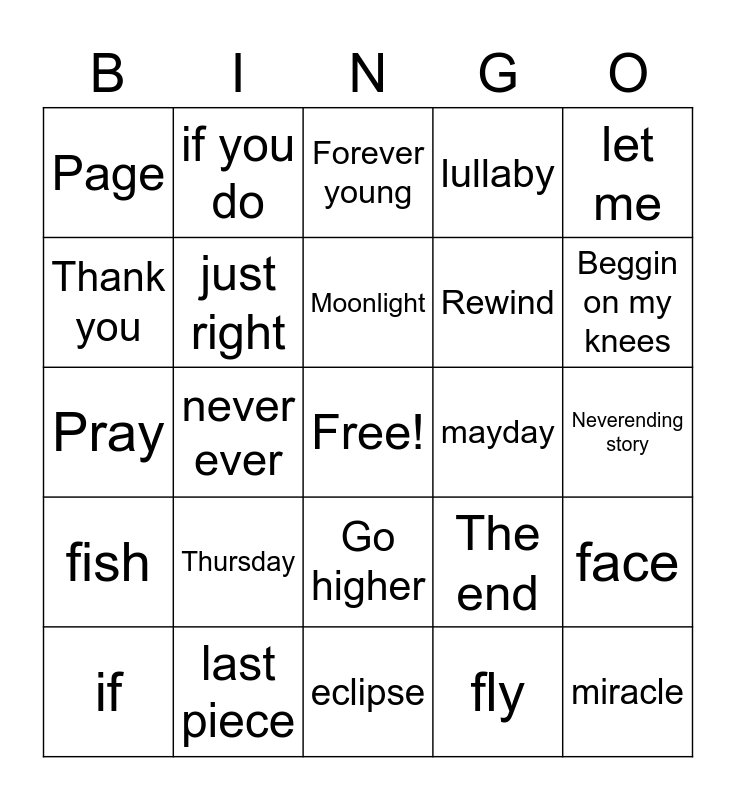 | B | I | N | G | O |
|---|---|---|---|---|
| Page | if you do | Forever young | lullaby | let me |
| Thank you | just right | Moonlight | Rewind | Beggin on my knees |
| Pray | never ever | Free! | mayday | Neverending story |
| fish | Thursday | Go higher | The end | face |
| if | last piece | eclipse | fly | miracle |